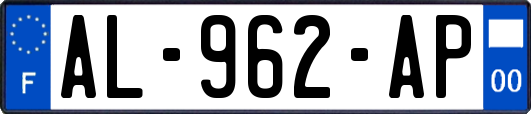 F
AL-962-AP
00